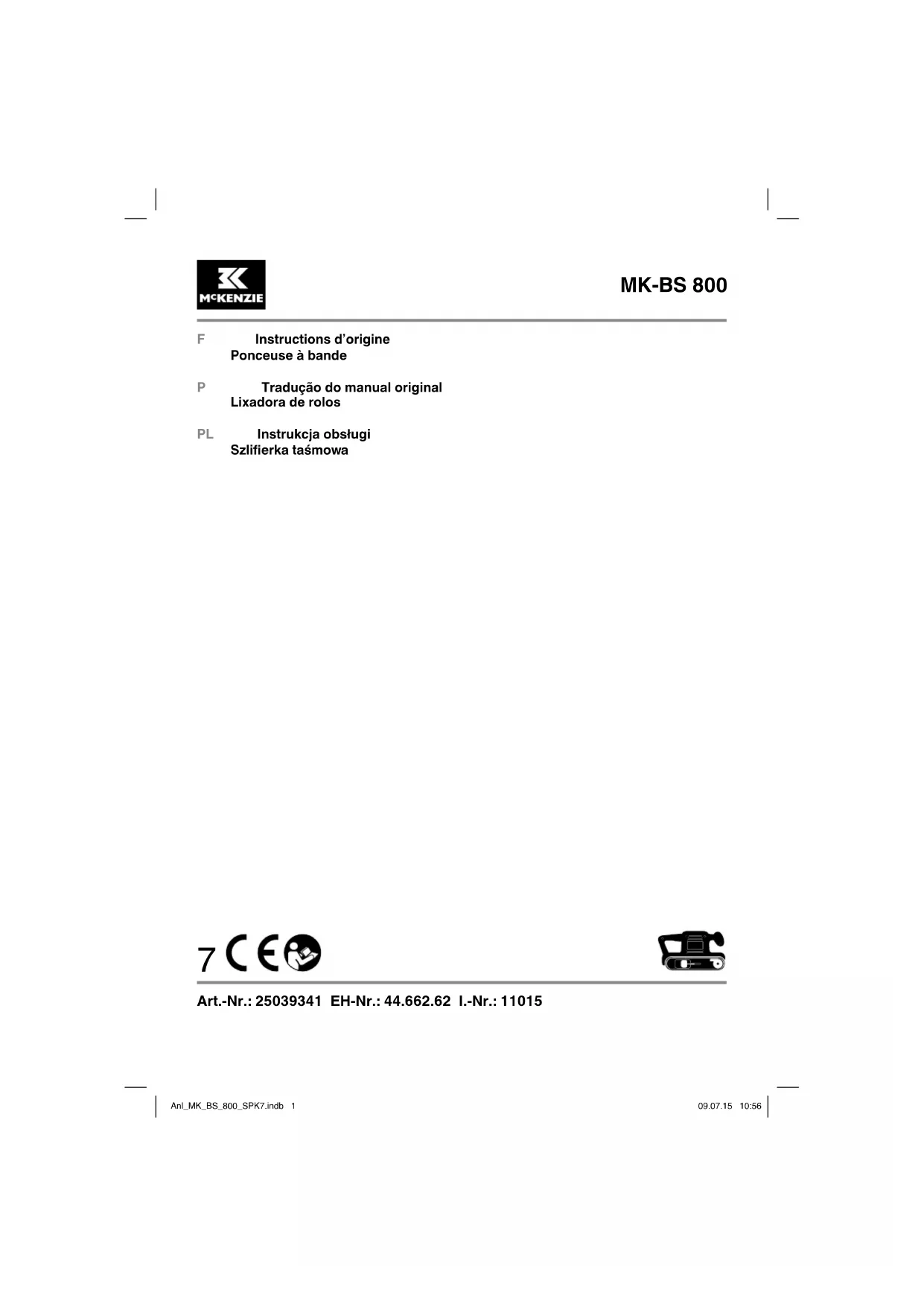 McKENZIE

MK-BS 800

F Instructions d'origine
Ponceuse à bande

P Tradução do manual original
Lixadora de rolos

PL Instrukcja obsługi
Szlifierka taśmowa

7 CE

Art.-Nr.: 25039341 EH-Nr.: 44.662.62 I.-Nr.: 11015

Anl_MK_BS_800_SPK7.indb 1

09.07.15 10:56